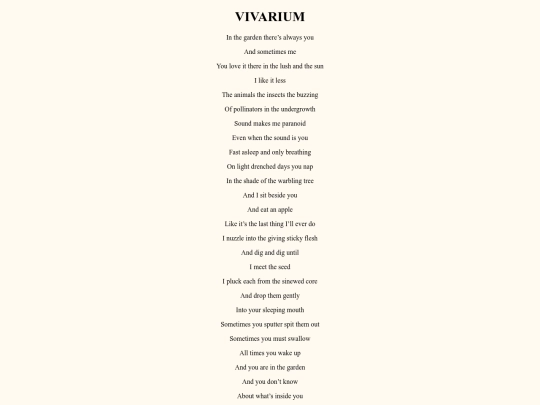 VIVARIUM

In the garden there's always you
And sometimes me
You love it there in the lush and the sun
I like it less
The animals the insects the buzzing
Of pollinators in the undergrowth
Sound makes me paranoid
Even when the sound is you
Fast asleep and only breathing
On light drenched days you nap
In the shade of the warbling tree
And I sit beside you
And eat an apple
Like it's the last thing I'll ever do
I nuzzle into the giving sticky flesh
And dig and dig until
I meet the seed
I pluck each from the sinewed core
And drop them gently
Into your sleeping mouth
Sometimes you sputter spit them out
Sometimes you must swallow
All times you wake up
And you are in the garden
And you don't know
About what's inside you